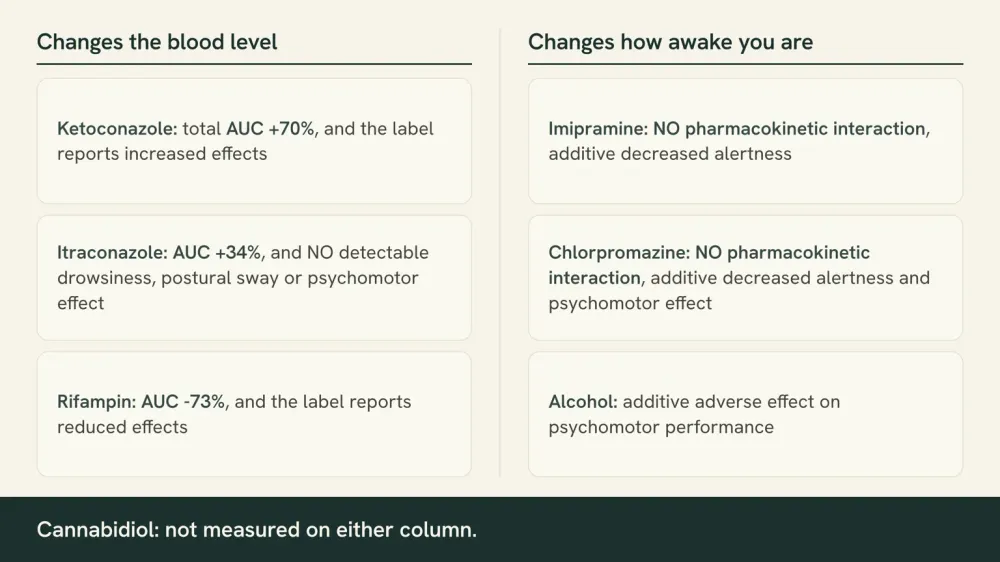 Changes the blood level

Ketoconazole: total AUC +70%, and the label reports increased effects

Itraconazole: AUC +34%, and NO detectable drowsiness, postural sway or psychomotor effect

Rifampin: AUC -73%, and the label reports reduced effects

Changes how awake you are

Imipramine: NO pharmacokinetic interaction, additive decreased alertness

Chlorpromazine: NO pharmacokinetic interaction, additive decreased alertness and psychomotor effect

Alcohol: additive adverse effect on psychomotor performance

Cannabidiol: not measured on either column.